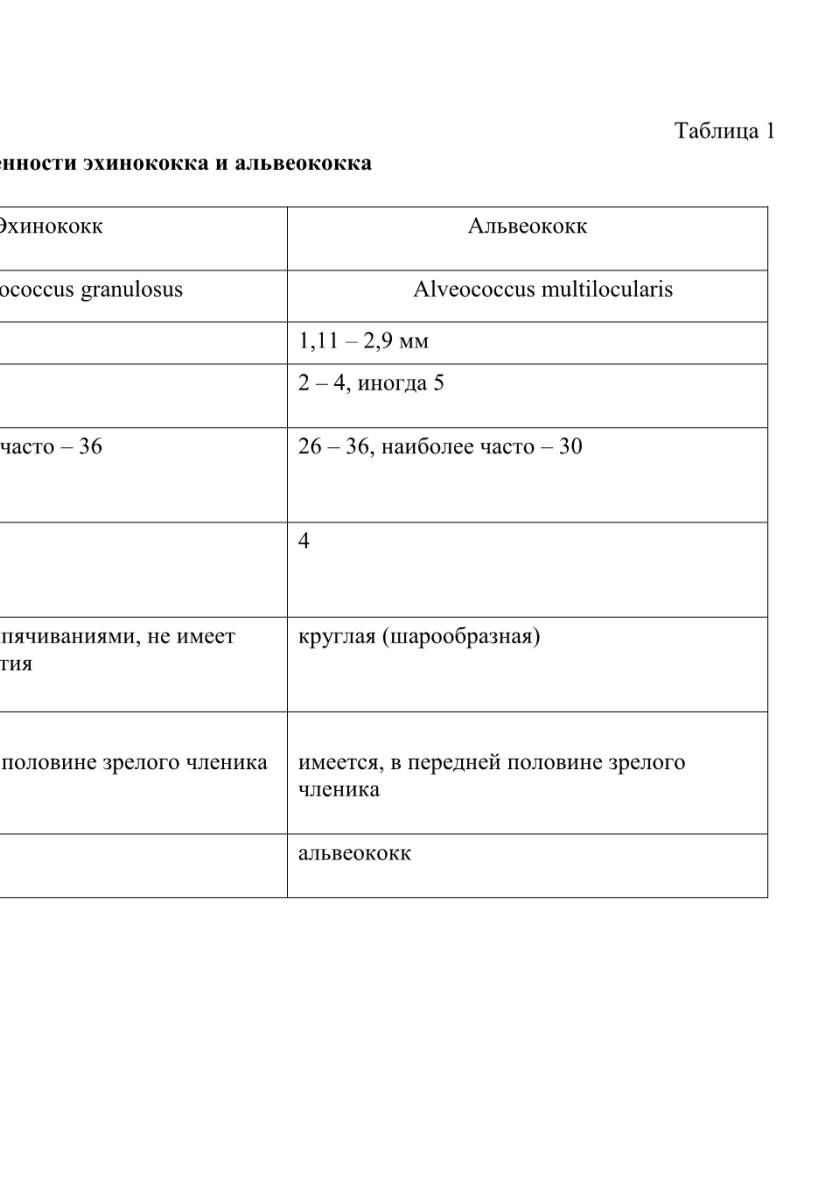 Таблица 1

енности эхинококка и альвеококка

| Эхинококк | Альвеококк |
|---|---|
| ococcus granulosus | Alveococcus multilocularis |
| | 1,11 – 2,9 мм |
| | 2 – 4, иногда 5 |
| часто – 36 | 26 – 36, наиболее часто – 30 |
| | 4 |
| пячиваниями, не имеет тия | круглая (шарообразная) |
| половине зрелого членика | имеется, в передней половине зрелого членика |
| | альвеококк |